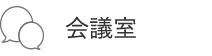 会議室